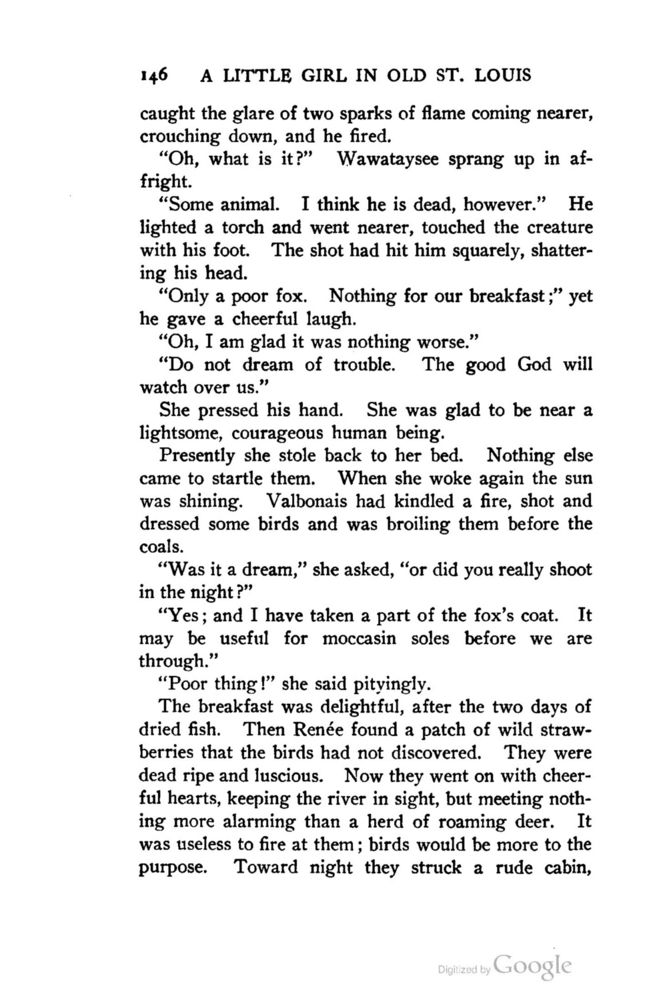 146 A LITTLE GIRL IN OLD ST. LOUIS

caught the glare of two sparks of flame coming nearer, crouching down, and he fired.

"Oh, what is it?" Wawataysee sprang up in affright.

"Some animal. I think he is dead, however." He lighted a torch and went nearer, touched the creature with his foot. The shot had hit him squarely, shattering his head.

"Only a poor fox. Nothing for our breakfast;" yet he gave a cheerful laugh.

"Oh, I am glad it was nothing worse."

"Do not dream of trouble. The good God will watch over us."

She pressed his hand. She was glad to be near a lightsome, courageous human being.

Presently she stole back to her bed. Nothing else came to startle them. When she woke again the sun was shining. Valbonais had kindled a fire, shot and dressed some birds and was broiling them before the coals.

"Was it a dream," she asked, "or did you really shoot in the night?"

"Yes; and I have taken a part of the fox's coat. It may be useful for moccasin soles before we are through."

"Poor thing!" she said pityingly.

The breakfast was delightful, after the two days of dried fish. Then Renée found a patch of wild strawberries that the birds had not discovered. They were dead ripe and luscious. Now they went on with cheerful hearts, keeping the river in sight, but meeting nothing more alarming than a herd of roaming deer. It was useless to fire at them; birds would be more to the purpose. Toward night they struck a rude cabin,

Digitized by Google